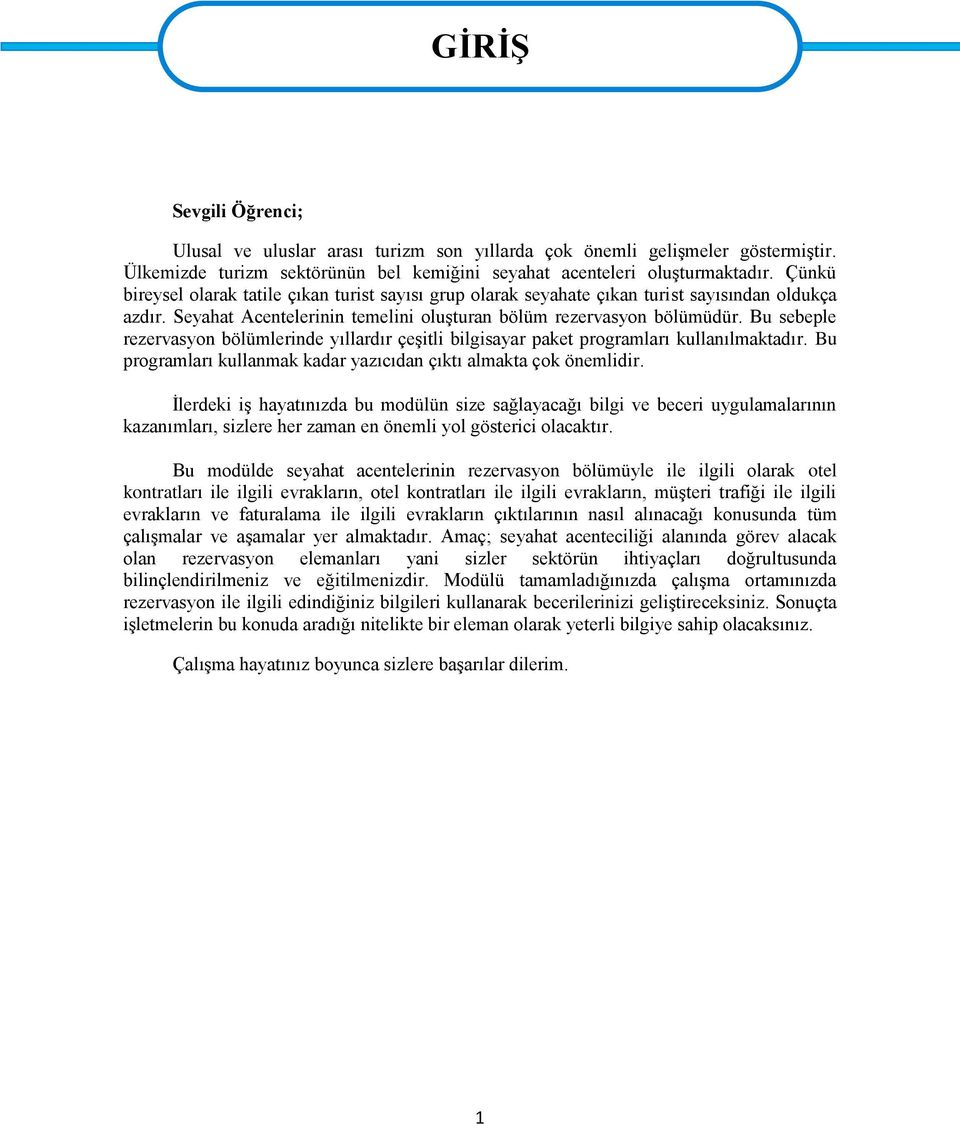 GİRİŞ

Sevgili Öğrenci;

Ulusal ve uluslar arası turizm son yıllarda çok önemli gelişmeler göstermiştir. Ülkemizde turizm sektörünün bel kemiğini seyahat acenteleri oluşturmaktadır. Çünkü bireysel olarak tatile çıkan turist sayısı grup olarak seyahate çıkan turist sayısından oldukça azdır. Seyahat Acentelerinin temelini oluşturan bölüm rezervasyon bölümüdür. Bu sebeple rezervasyon bölümlerinde yıllardır çeşitli bilgisayar paket programları kullanılmaktadır. Bu programları kullanmak kadar yazıcıdan çıktı almakta çok önemlidir.

İlerdeki iş hayatınızda bu modülün size sağlayacağı bilgi ve beceri uygulamalarının kazanımları, sizlere her zaman en önemli yol gösterici olacaktır.

Bu modülde seyahat acentelerinin rezervasyon bölümüyle ile ilgili olarak otel kontratları ile ilgili evrakların, otel kontratları ile ilgili evrakların, müşteri trafiği ile ilgili evrakların ve faturalama ile ilgili evrakların çıktılarının nasıl alınacağı konusunda tüm çalışmalar ve aşamalar yer almaktadır. Amaç; seyahat acenteciliği alanında görev alacak olan rezervasyon elemanları yani sizler sektörün ihtiyaçları doğrultusunda bilinçlendirilmeniz ve eğitilmenizdir. Modülü tamamladığınızda çalışma ortamınızda rezervasyon ile ilgili edindiğiniz bilgileri kullanarak becerilerinizi geliştireceksiniz. Sonuçta işletmelerin bu konuda aradığı nitelikte bir eleman olarak yeterli bilgiye sahip olacaksınız.

Çalışma hayatınız boyunca sizlere başarılar dilerim.

1